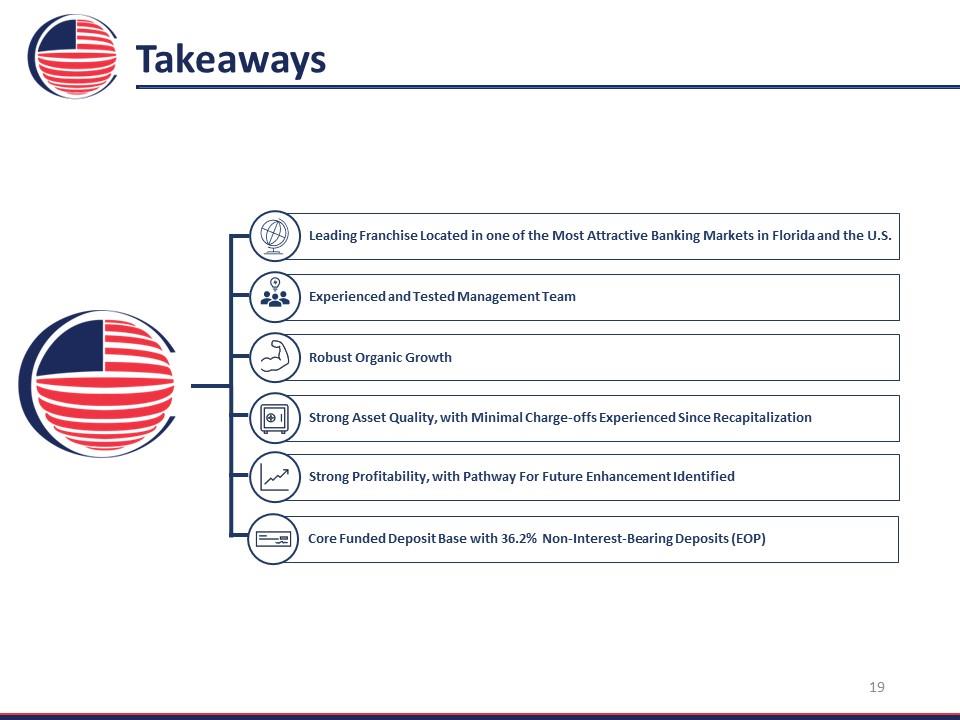 Takeaways

Leading Franchise Located in one of the Most Attractive Banking Markets in Florida and the U.S.

Experienced and Tested Management Team

Robust Organic Growth

Strong Asset Quality, with Minimal Charge-offs Experienced Since Recapitalization

Strong Profitability, with Pathway For Future Enhancement Identified

Core Funded Deposit Base with 36.2% Non-Interest-Bearing Deposits (EOP)

19